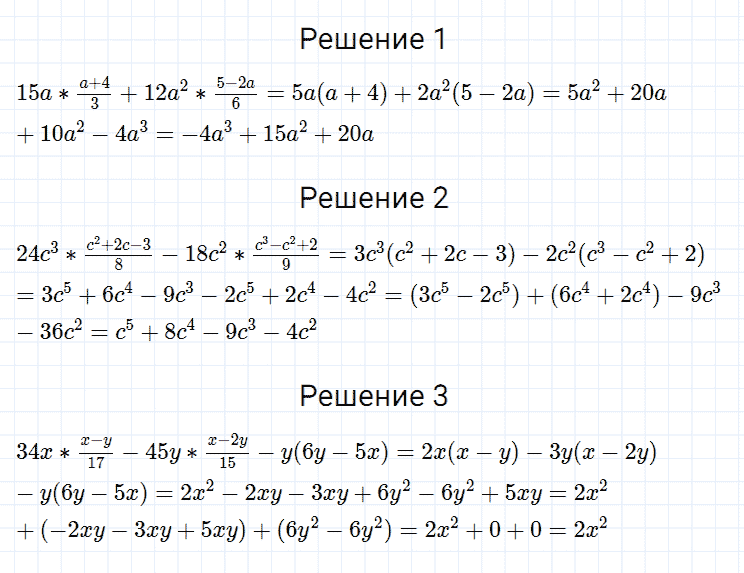 Решение 1

$15a * \frac{a+4}{3} + 12a^2 * \frac{5-2a}{6} = 5a(a+4) + 2a^2(5-2a) = 5a^2 + 20a$
$+ 10a^2 - 4a^3 = -4a^3 + 15a^2 + 20a$

Решение 2

$24c^3 * \frac{c^2+2c-3}{8} - 18c^2 * \frac{c^3-c^2+2}{9} = 3c^3(c^2+2c-3) - 2c^2(c^3-c^2+2)$
$= 3c^5 + 6c^4 - 9c^3 - 2c^5 + 2c^4 - 4c^2 = (3c^5 - 2c^5) + (6c^4 + 2c^4) - 9c^3$
$- 36c^2 = c^5 + 8c^4 - 9c^3 - 4c^2$

Решение 3

$34x * \frac{x-y}{17} - 45y * \frac{x-2y}{15} - y(6y-5x) = 2x(x-y) - 3y(x-2y)$
$- y(6y-5x) = 2x^2 - 2xy - 3xy + 6y^2 - 6y^2 + 5xy = 2x^2$
$+ (-2xy - 3xy + 5xy) + (6y^2 - 6y^2) = 2x^2 + 0 + 0 = 2x^2$